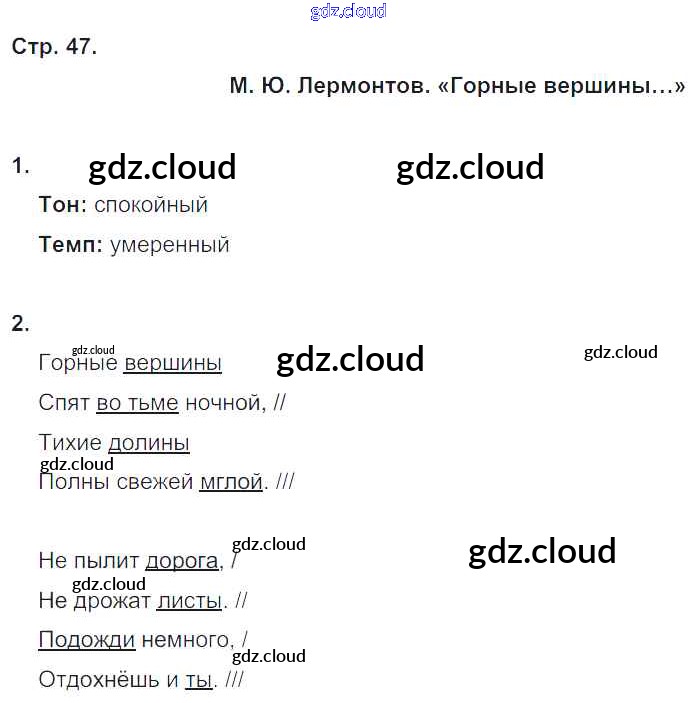 gdz.cloud

Стр. 47.

М. Ю. Лермонтов. «Горные вершины…»

1. gdz.cloud gdz.cloud

Тон: спокойный

Темп: умеренный

2.

gdz.cloud
Горные вершины gdz.cloud gdz.cloud

Спят во тьме ночной, //

Тихие долины
gdz.cloud
Полны свежей мглой. ///

gdz.cloud gdz.cloud
Не пылит дорога, /
gdz.cloud
Не дрожат листы. //

Подожди немного, /
gdz.cloud
Отдохнёшь и ты. ///